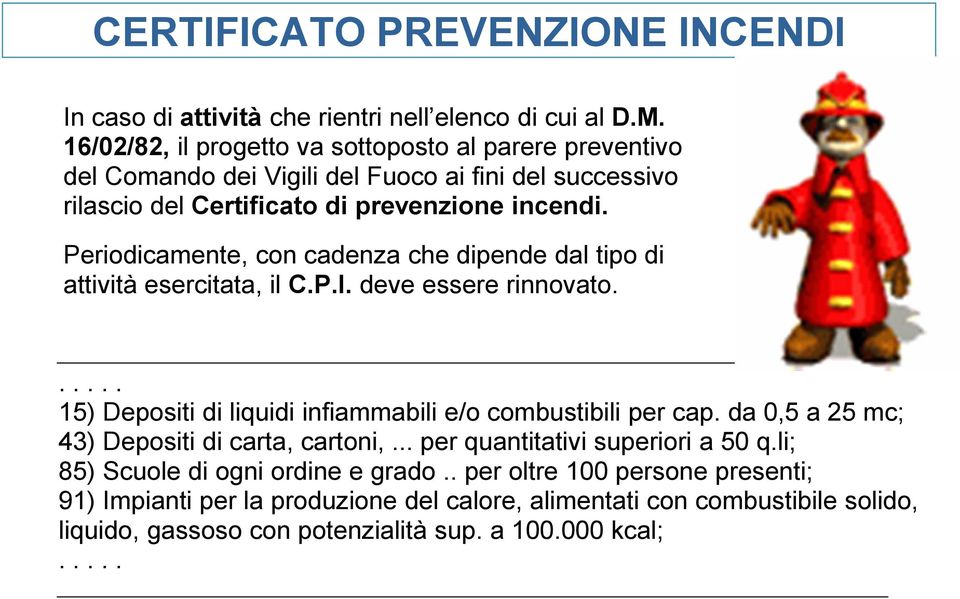 CERTIFICATO PREVENZIONE INCENDI

In caso di attività che rientri nell'elenco di cui al D.M. 16/02/82, il progetto va sottoposto al parere preventivo del Comando dei Vigili del Fuoco ai fini del successivo rilascio del Certificato di prevenzione incendi.

Periodicamente, con cadenza che dipende dal tipo di attività esercitata, il C.P.I. deve essere rinnovato.

. . . . .
15) Depositi di liquidi infiammabili e/o combustibili per cap. da 0,5 a 25 mc;
43) Depositi di carta, cartoni, ... per quantitativi superiori a 50 q.li;
85) Scuole di ogni ordine e grado .. per oltre 100 persone presenti;
91) Impianti per la produzione del calore, alimentati con combustibile solido, liquido, gassoso con potenzialità sup. a 100.000 kcal;
. . . . .